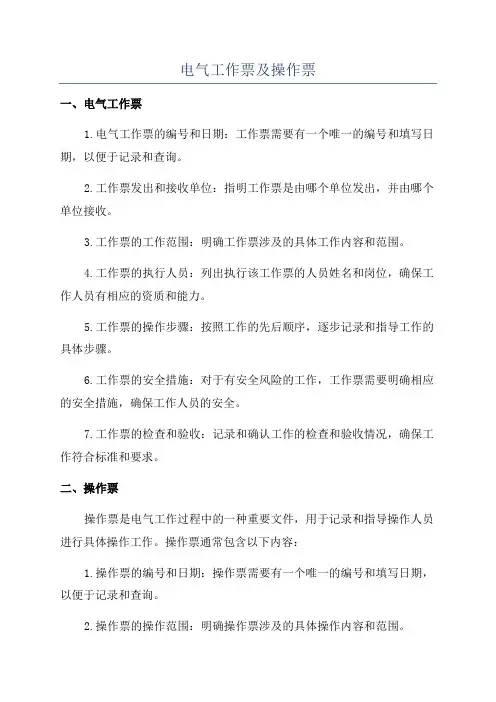 电气工作票及操作票

一、电气工作票

1.电气工作票的编号和日期：工作票需要有一个唯一的编号和填写日期，以便于记录和查询。

2.工作票发出和接收单位：指明工作票是由哪个单位发出，并由哪个单位接收。

3.工作票的工作范围：明确工作票涉及的具体工作内容和范围。

4.工作票的执行人员：列出执行该工作票的人员姓名和岗位，确保工作人员有相应的资质和能力。

5.工作票的操作步骤：按照工作的先后顺序，逐步记录和指导工作的具体步骤。

6.工作票的安全措施：对于有安全风险的工作，工作票需要明确相应的安全措施，确保工作人员的安全。

7.工作票的检查和验收：记录和确认工作的检查和验收情况，确保工作符合标准和要求。

二、操作票

操作票是电气工作过程中的一种重要文件，用于记录和指导操作人员进行具体操作工作。操作票通常包含以下内容：

1.操作票的编号和日期：操作票需要有一个唯一的编号和填写日期，以便于记录和查询。

2.操作票的操作范围：明确操作票涉及的具体操作内容和范围。